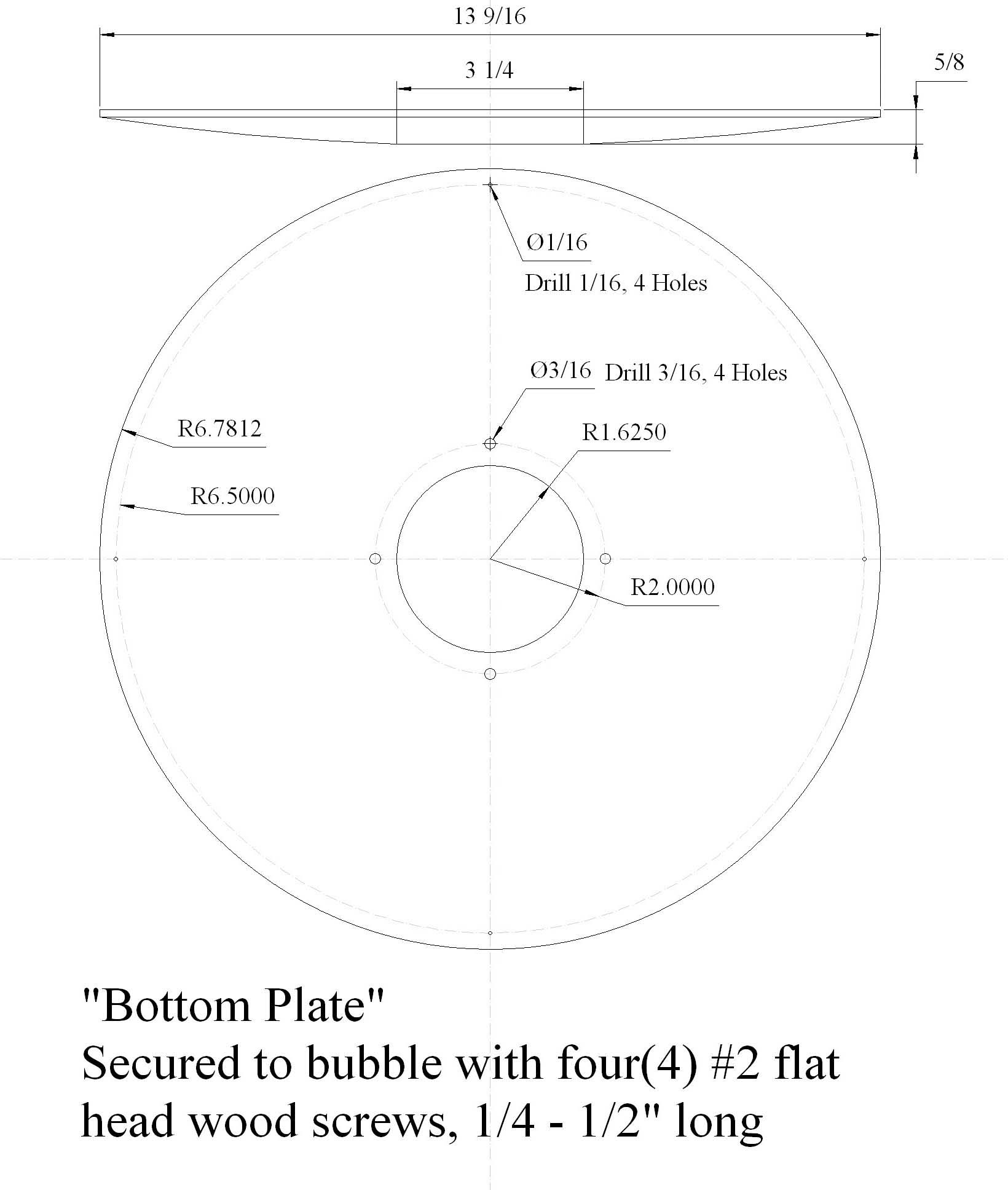 13 9/16

3 1/4

5/8

Ø1/16
Drill 1/16, 4 Holes

Ø3/16 Drill 3/16, 4 Holes

R6.7812

R1.6250

R6.5000

R2.0000

"Bottom Plate"
Secured to bubble with four(4) #2 flat head wood screws, 1/4 - 1/2" long